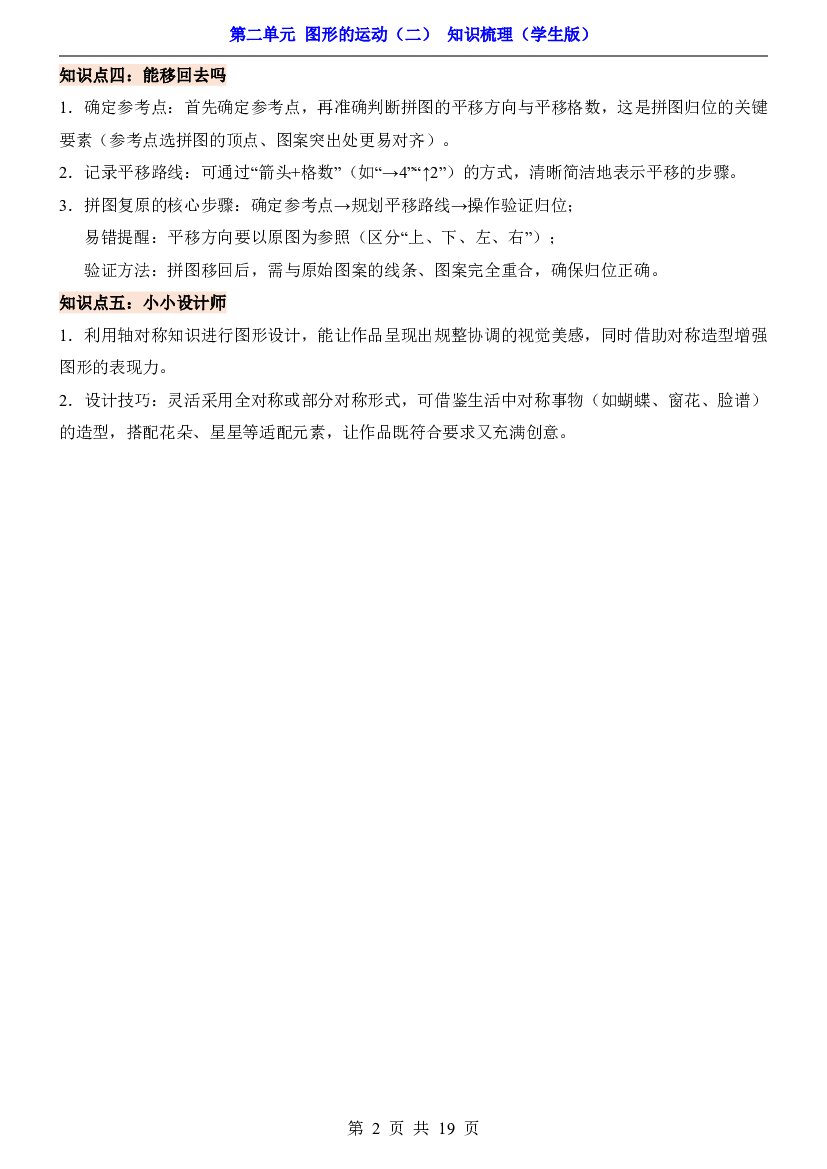 第二单元 图形的运动（二） 知识梳理（学生版）

知识点四：能移回去吗

1.确定参考点：首先确定参考点，再准确判断拼图的平移方向与平移格数，这是拼图归位的关键要素（参考点选拼图的顶点、图案突出处更易对齐）。

2.记录平移路线：可通过“箭头+格数”（如“→4”“↑2”）的方式，清晰简洁地表示平移的步骤。

3.拼图复原的核心步骤：确定参考点→规划平移路线→操作验证归位；

易错提醒：平移方向要以原图为参照（区分“上、下、左、右”）；

验证方法：拼图移回后，需与原始图案的线条、图案完全重合，确保归位正确。

知识点五：小小设计师

1.利用轴对称知识进行图形设计，能让作品呈现出规整协调的视觉美感，同时借助对称造型增强图形的表现力。

2.设计技巧：灵活采用全对称或部分对称形式，可借鉴生活中对称事物（如蝴蝶、窗花、脸谱）的造型，搭配花朵、星星等适配元素，让作品既符合要求又充满创意。

第2页 共19页